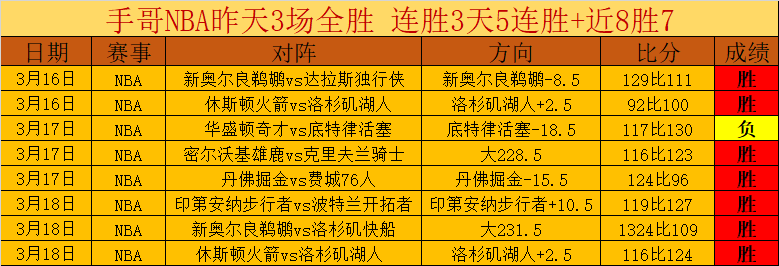 手哥NBA昨天3场全胜 连胜3天5连胜+近8胜7

| 日期 | 赛事 | 对阵 | 方向 | 比分 | 成绩 |
|---|---|---|---|---|---|
| 3月16日 | NBA | 新奥尔良鹈鹕vs达拉斯独行侠 | 新奥尔良鹈鹕-8.5 | 129比111 | 胜 |
| 3月16日 | NBA | 休斯顿火箭vs洛杉矶湖人 | 洛杉矶湖人+2.5 | 92比100 | 胜 |
| 3月17日 | NBA | 华盛顿奇才vs底特律活塞 | 底特律活塞-18.5 | 117比130 | 负 |
| 3月17日 | NBA | 密尔沃基雄鹿vs克里夫兰骑士 | 大228.5 | 116比123 | 胜 |
| 3月17日 | NBA | 丹佛掘金vs费城76人 | 丹佛掘金-15.5 | 124比96 | 胜 |
| 3月18日 | NBA | 印第安纳步行者vs波特兰开拓者 | 印第安纳步行者+10.5 | 119比127 | 胜 |
| 3月18日 | NBA | 新奥尔良鹈鹕vs洛杉矶快船 | 大231.5 | 1324比109 | 胜 |
| 3月18日 | NBA | 休斯顿火箭vs洛杉矶湖人 | 洛杉矶湖人+2.5 | 116比124 | 胜 |